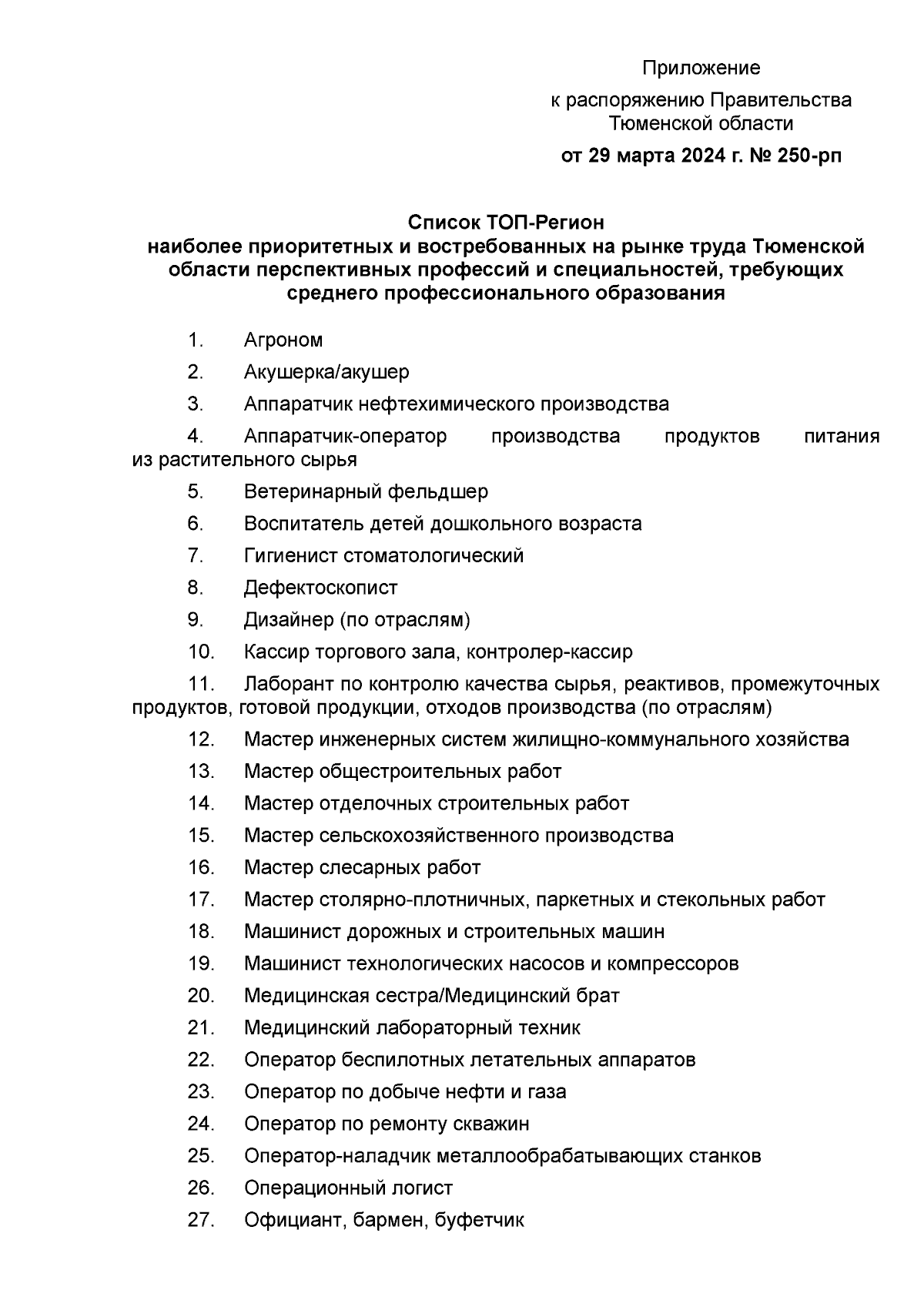 Приложение

к распоряжению Правительства Тюменской области

от 29 марта 2024 г. № 250-рп

Список ТОП-Регион
наиболее приоритетных и востребованных на рынке труда Тюменской области перспективных профессий и специальностей, требующих среднего профессионального образования

1. Агроном

2. Акушерка/акушер

3. Аппаратчик нефтехимического производства

4. Аппаратчик-оператор производства продуктов питания из растительного сырья

5. Ветеринарный фельдшер

6. Воспитатель детей дошкольного возраста

7. Гигиенист стоматологический

8. Дефектоскопист

9. Дизайнер (по отраслям)

10. Кассир торгового зала, контролер-кассир

11. Лаборант по контролю качества сырья, реактивов, промежуточных продуктов, готовой продукции, отходов производства (по отраслям)

12. Мастер инженерных систем жилищно-коммунального хозяйства

13. Мастер общестроительных работ

14. Мастер отделочных строительных работ

15. Мастер сельскохозяйственного производства

16. Мастер слесарных работ

17. Мастер столярно-плотничных, паркетных и стекольных работ

18. Машинист дорожных и строительных машин

19. Машинист технологических насосов и компрессоров

20. Медицинская сестра/Медицинский брат

21. Медицинский лабораторный техник

22. Оператор беспилотных летательных аппаратов

23. Оператор по добыче нефти и газа

24. Оператор по ремонту скважин

25. Оператор-наладчик металлообрабатывающих станков

26. Операционный логист

27. Официант, бармен, буфетчик